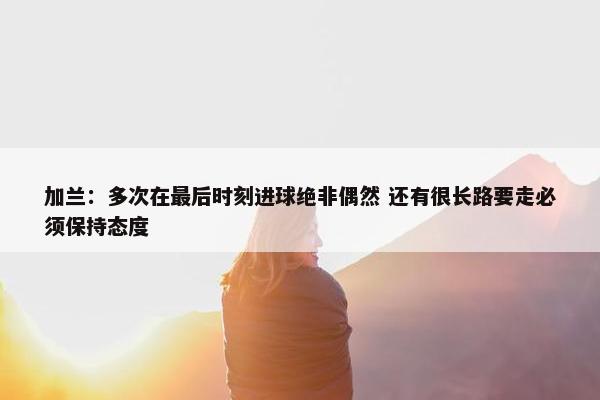 加兰：多次在最后时刻进球绝非偶然 还有很长路要走必须保持态度